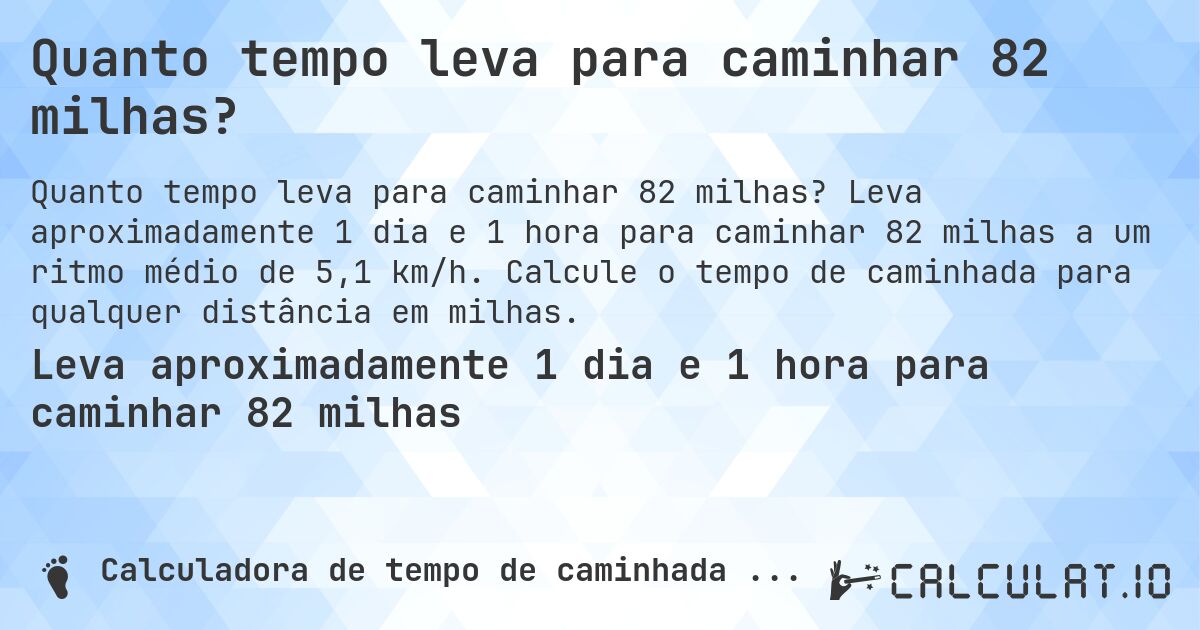 Quanto tempo leva para caminhar 82 milhas?

Quanto tempo leva para caminhar 82 milhas? Leva aproximadamente 1 dia e 1 hora para caminhar 82 milhas a um ritmo médio de 5,1 km/h. Calcule o tempo de caminhada para qualquer distância em milhas.

Leva aproximadamente 1 dia e 1 hora para caminhar 82 milhas

Calculadora de tempo de caminhada ...

CALCULAT.IO